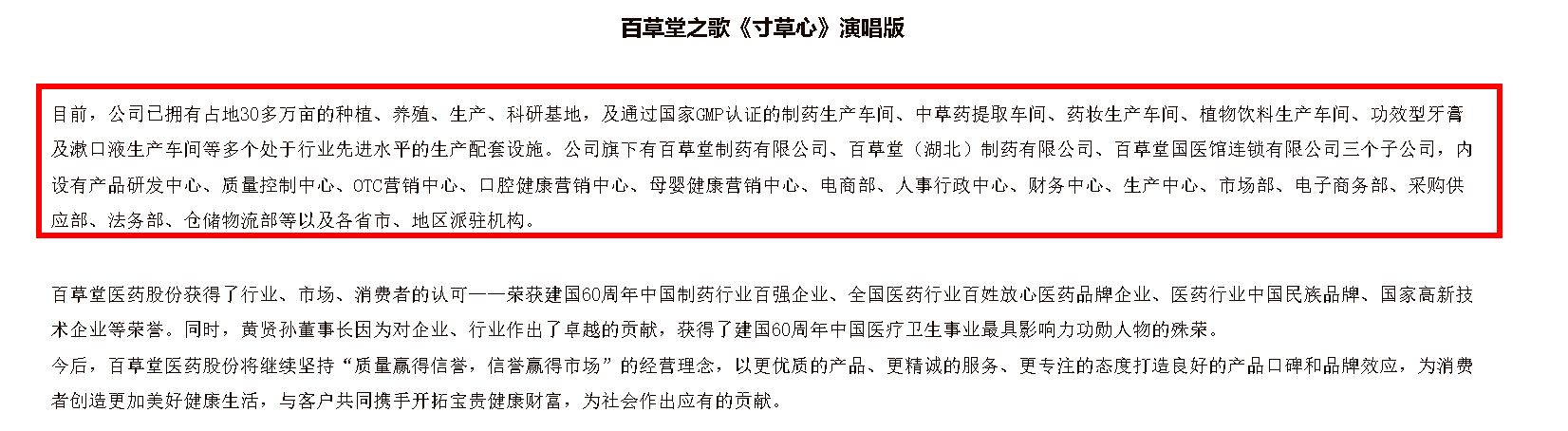 百草堂之歌《寸草心》演唱版

目前，公司已拥有占地30多万亩的种植、养殖、生产、科研基地，及通过国家GMP认证的制药生产车间、中草药提取车间、药妆生产车间、植物饮料生产车间、功效型牙膏及漱口液生产车间等多个处于行业先进水平的生产配套设施。公司旗下有百草堂制药有限公司、百草堂（湖北）制药有限公司、百草堂国医馆连锁有限公司三个子公司，内设有产品研发中心、质量控制中心、OTC营销中心、口腔健康营销中心、母婴健康营销中心、电商部、人事行政中心、财务中心、生产中心、市场部、电子商务部、采购供应部、法务部、仓储物流部等以及各省市、地区派驻机构。

百草堂医药股份获得了行业、市场、消费者的认可——荣获建国60周年中国制药行业百强企业、全国医药行业百姓放心医药品牌企业、医药行业中国民族品牌、国家高新技术企业等荣誉。同时，黄贤孙董事长因为对企业、行业作出了卓越的贡献，获得了建国60周年中国医疗卫生事业最具影响力功勋人物的殊荣。
今后，百草堂医药股份将继续坚持“质量赢得信誉，信誉赢得市场”的经营理念，以更优质的产品、更精诚的服务、更专注的态度打造良好的产品口碑和品牌效应，为消费者创造更加美好健康生活，与客户共同携手开拓宝贵健康财富，为社会作出应有的贡献。